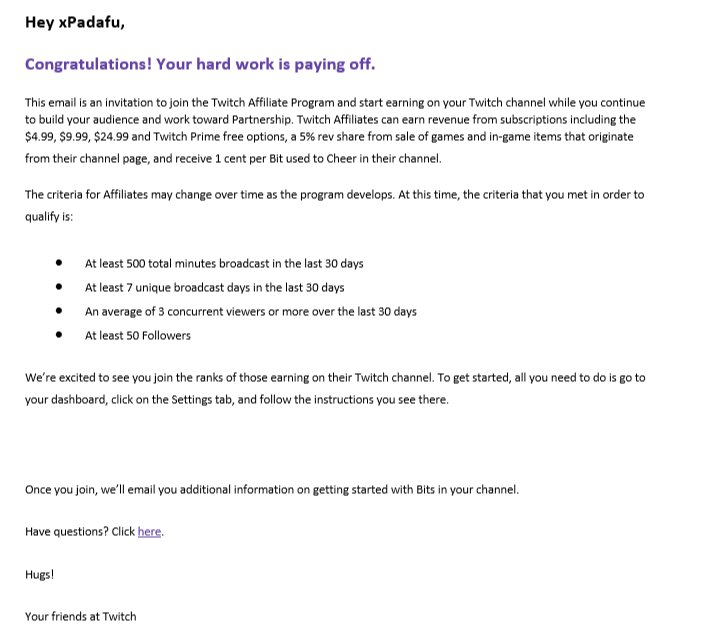 Hey xPadafu,

Congratulations! Your hard work is paying off.

This email is an invitation to join the Twitch Affiliate Program and start earning on your Twitch channel while you continue to build your audience and work toward Partnership. Twitch Affiliates can earn revenue from subscriptions including the \$4.99, \$9.99, \$24.99 and Twitch Prime free options, a 5% rev share from sale of games and in-game items that originate from their channel page, and receive 1 cent per Bit used to Cheer in their channel.

The criteria for Affiliates may change over time as the program develops. At this time, the criteria that you met in order to qualify is:

- At least 500 total minutes broadcast in the last 30 days
- At least 7 unique broadcast days in the last 30 days
- An average of 3 concurrent viewers or more over the last 30 days
- At least 50 Followers

We're excited to see you join the ranks of those earning on their Twitch channel. To get started, all you need to do is go to your dashboard, click on the Settings tab, and follow the instructions you see there.

Once you join, we'll email you additional information on getting started with Bits in your channel.

Have questions? Click here.

Hugs!

Your friends at Twitch